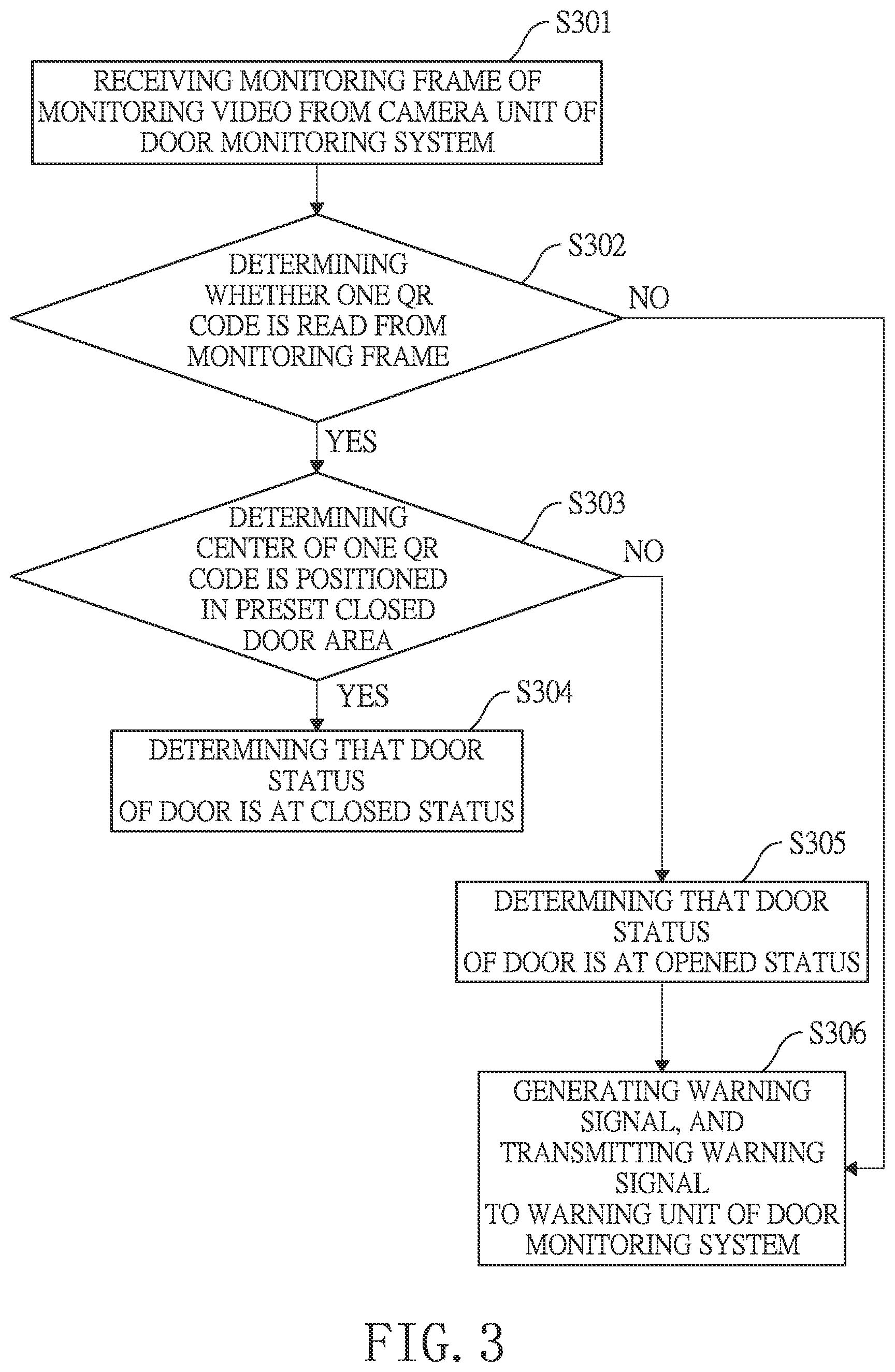 S301

RECEIVING MONITORING FRAME OF MONITORING VIDEO FROM CAMERA UNIT OF DOOR MONITORING SYSTEM

S302

DETERMINING WHETHER ONE QR CODE IS READ FROM MONITORING FRAME

NO

YES

S303

DETERMINING CENTER OF ONE QR CODE IS POSITIONED IN PRESET CLOSED DOOR AREA

NO

YES

S304

DETERMINING THAT DOOR STATUS OF DOOR IS AT CLOSED STATUS

S305

DETERMINING THAT DOOR STATUS OF DOOR IS AT OPENED STATUS

S306

GENERATING WARNING SIGNAL, AND TRANSMITTING WARNING SIGNAL TO WARNING UNIT OF DOOR MONITORING SYSTEM

FIG. 3